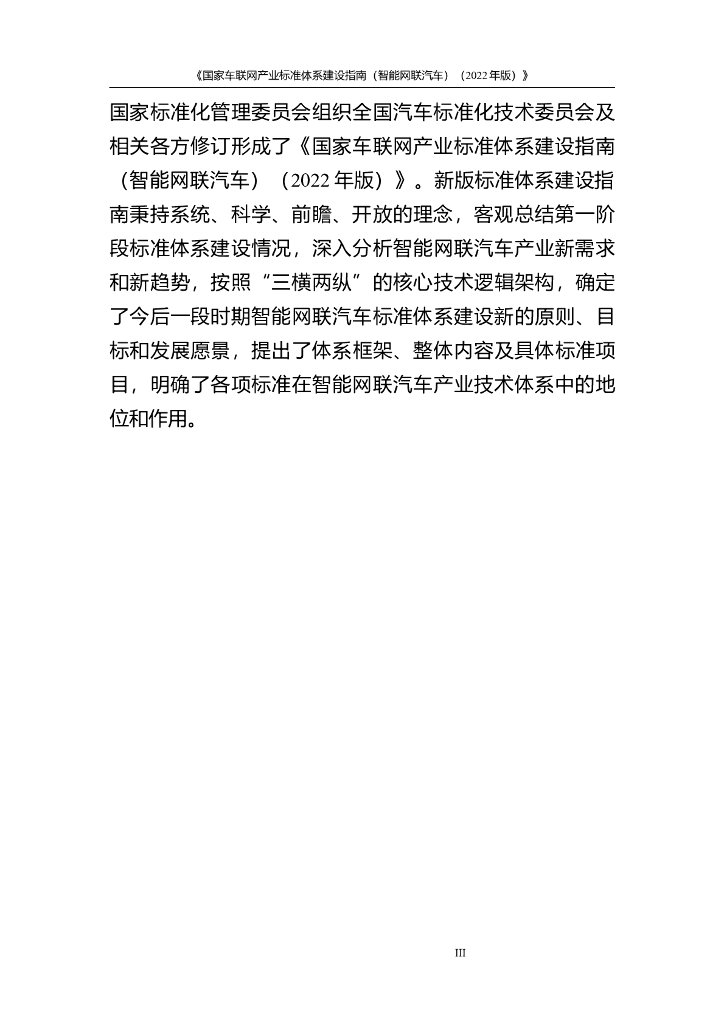 《国家车联网产业标准体系建设指南（智能网联汽车）（2022 年版）》

国家标准化管理委员会组织全国汽车标准化技术委员会及相关各方修订形成了《国家车联网产业标准体系建设指南（智能网联汽车）（2022 年版）》。新版标准体系建设指南秉持系统、科学、前瞻、开放的理念，客观总结第一阶段标准体系建设情况，深入分析智能网联汽车产业新需求和新趋势，按照“三横两纵”的核心技术逻辑架构，确定了今后一段时期智能网联汽车标准体系建设新的原则、目标和发展愿景，提出了体系框架、整体内容及具体标准项目，明确了各项标准在智能网联汽车产业技术体系中的地位和作用。

III